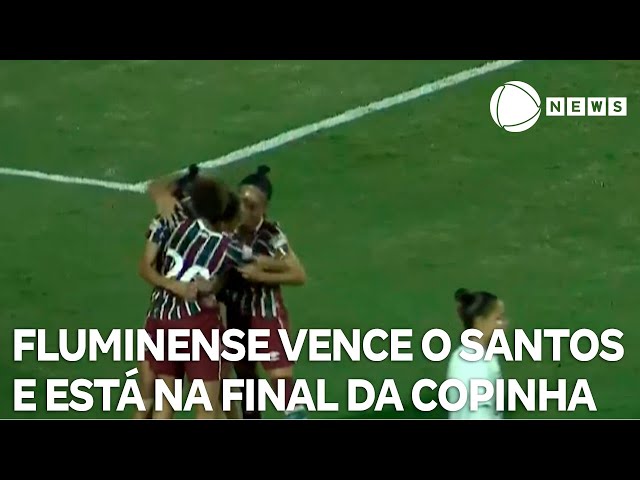 NEWS

FLUMINENSE VENCE O SANTOS
E ESTÁ NA FINAL DA COPINHA